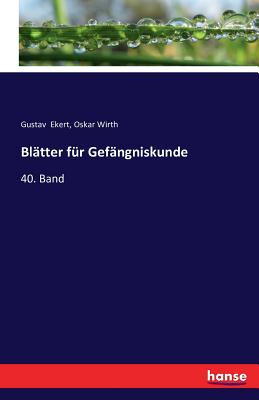 Gustav Ekert, Oskar Wirth

Blätter für Gefängniskunde

40. Band

hanse